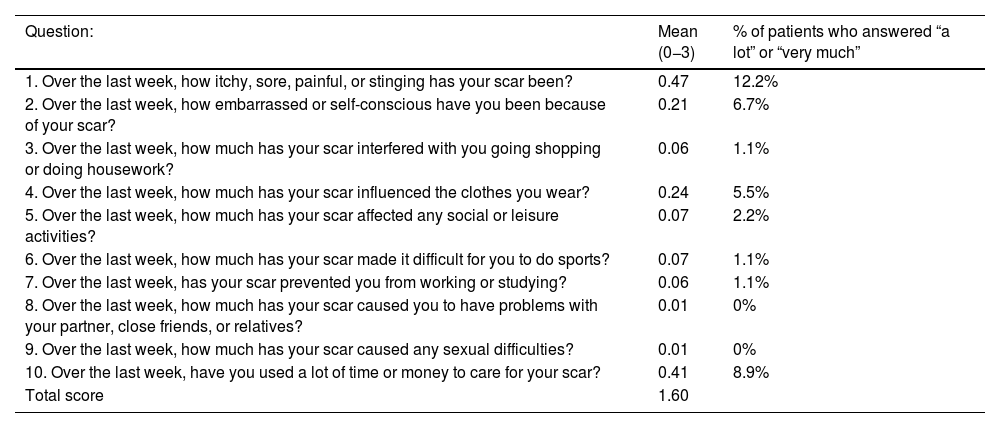 | Question: | Mean (0–3) | % of patients who answered "a lot" or "very much" |
|---|---|---|
| 1. Over the last week, how itchy, sore, painful, or stinging has your scar been? | 0.47 | 12.2% |
| 2. Over the last week, how embarrassed or self-conscious have you been because of your scar? | 0.21 | 6.7% |
| 3. Over the last week, how much has your scar interfered with you going shopping or doing housework? | 0.06 | 1.1% |
| 4. Over the last week, how much has your scar influenced the clothes you wear? | 0.24 | 5.5% |
| 5. Over the last week, how much has your scar affected any social or leisure activities? | 0.07 | 2.2% |
| 6. Over the last week, how much has your scar made it difficult for you to do sports? | 0.07 | 1.1% |
| 7. Over the last week, has your scar prevented you from working or studying? | 0.06 | 1.1% |
| 8. Over the last week, how much has your scar caused you to have problems with your partner, close friends, or relatives? | 0.01 | 0% |
| 9. Over the last week, how much has your scar caused any sexual difficulties? | 0.01 | 0% |
| 10. Over the last week, have you used a lot of time or money to care for your scar? | 0.41 | 8.9% |
| Total score | 1.60 | |